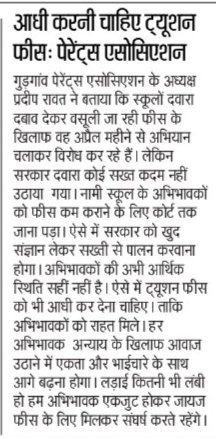 आधी करनी चाहिए ट्यूशन फीसः पेरेंट्स एसोसिएशन

गुड़गांव पेरेंट्स एसोसिएशन के अध्यक्ष प्रदीप रावत ने बताया कि स्कूलों दवारा दबाव देकर वसूली जा रही फीस के खिलाफ वह अप्रैल महीने से अभियान चलाकर विरोध कर रहे हैं। लेकिन सरकार दवारा कोई सख्त कदम नहीं उठाया गया। नामी स्कूल के अभिभावकों को फीस कम कराने के लिए कोर्ट तक जाना पड़ा। ऐसे में सरकार को खुद संज्ञान लेकर सख्ती से पालन करवाना होगा। अभिभावकों की अभी आर्थिक स्थिति सहीं नहीं है। ऐसे में ट्यूशन फीस को भी आधी कर देना चाहिए। ताकि अभिभावकों को राहत मिले। हर अभिभावक अन्याय के खिलाफ आवाज उठाने में एकता और भाईचारे के साथ आगे बढ़ना होगा। लड़ाई कितनी भी लंबी हो हम अभिभावक एकजुट होकर जायज फीस के लिए मिलकर संघर्ष करते रहेंगे।